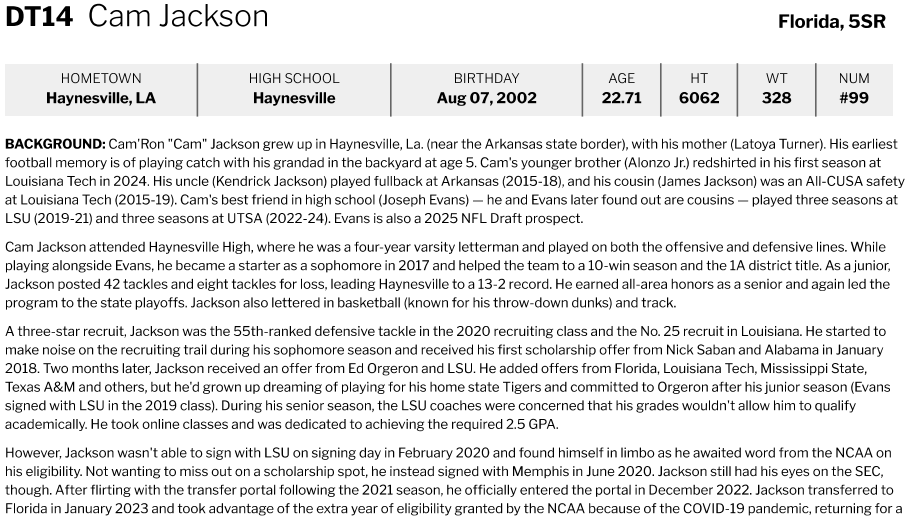 DT14 Cam Jackson

Florida, 5SR

| HOMETOWN | HIGH SCHOOL | BIRTHDAY | AGE | HT | WT | NUM |
|---|---|---|---|---|---|---|
| Haynesville, LA | Haynesville | Aug 07, 2002 | 22.71 | 6062 | 328 | #99 |

BACKGROUND: Cam'Ron "Cam" Jackson grew up in Haynesville, La. (near the Arkansas state border), with his mother (Latoya Turner). His earliest football memory is of playing catch with his grandad in the backyard at age 5. Cam's younger brother (Alonzo Jr.) redshirted in his first season at Louisiana Tech in 2024. His uncle (Kendrick Jackson) played fullback at Arkansas (2015-18), and his cousin (James Jackson) was an All-CUSA safety at Louisiana Tech (2015-19). Cam's best friend in high school (Joseph Evans) — he and Evans later found out are cousins — played three seasons at LSU (2019-21) and three seasons at UTSA (2022-24). Evans is also a 2025 NFL Draft prospect.

Cam Jackson attended Haynesville High, where he was a four-year varsity letterman and played on both the offensive and defensive lines. While playing alongside Evans, he became a starter as a sophomore in 2017 and helped the team to a 10-win season and the 1A district title. As a junior, Jackson posted 42 tackles and eight tackles for loss, leading Haynesville to a 13-2 record. He earned all-area honors as a senior and again led the program to the state playoffs. Jackson also lettered in basketball (known for his throw-down dunks) and track.

A three-star recruit, Jackson was the 55th-ranked defensive tackle in the 2020 recruiting class and the No. 25 recruit in Louisiana. He started to make noise on the recruiting trail during his sophomore season and received his first scholarship offer from Nick Saban and Alabama in January 2018. Two months later, Jackson received an offer from Ed Orgeron and LSU. He added offers from Florida, Louisiana Tech, Mississippi State, Texas A&M and others, but he'd grown up dreaming of playing for his home state Tigers and committed to Orgeron after his junior season (Evans signed with LSU in the 2019 class). During his senior season, the LSU coaches were concerned that his grades wouldn't allow him to qualify academically. He took online classes and was dedicated to achieving the required 2.5 GPA.

However, Jackson wasn't able to sign with LSU on signing day in February 2020 and found himself in limbo as he awaited word from the NCAA on his eligibility. Not wanting to miss out on a scholarship spot, he instead signed with Memphis in June 2020. Jackson still had his eyes on the SEC, though. After flirting with the transfer portal following the 2021 season, he officially entered the portal in December 2022. Jackson transferred to Florida in January 2023 and took advantage of the extra year of eligibility granted by the NCAA because of the COVID-19 pandemic, returning for a